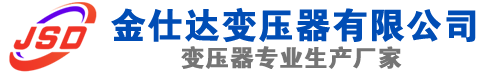 JSD
金仕达变压器有限公司
变压器专业生产厂家